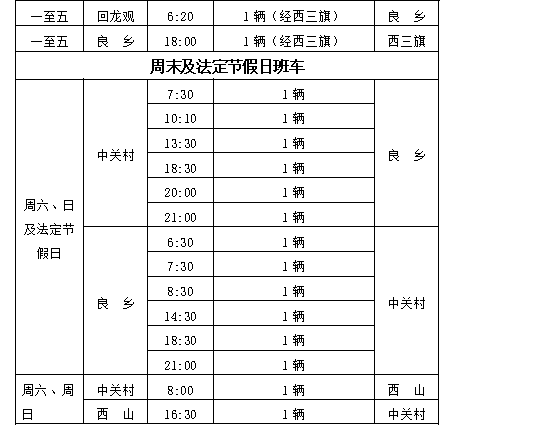 | 一至五 | 回龙观 | 6:20 | 1辆（经西三旗） | 良　乡 |
|---|---|---|---|---|
| 一至五 | 良　乡 | 18:00 | 1辆（经西三旗） | 西三旗 |
| 周末及法定节假日班车 | | | | |
| 周六、日及法定节假日 | 中关村 | 7:30 | 1辆 | 良　乡 |
| | | 10:10 | 1辆 | |
| | | 13:30 | 1辆 | |
| | | 18:30 | 1辆 | |
| | | 20:00 | 1辆 | |
| | | 21:00 | 1辆 | |
| | 良　乡 | 6:30 | 1辆 | 中关村 |
| | | 7:30 | 1辆 | |
| | | 8:30 | 1辆 | |
| | | 14:30 | 1辆 | |
| | | 18:30 | 1辆 | |
| | | 21:00 | 1辆 | |
| 周六、周日 | 中关村 | 8:00 | 1辆 | 西　山 |
| | 西　山 | 16:30 | 1辆 | 中关村 |